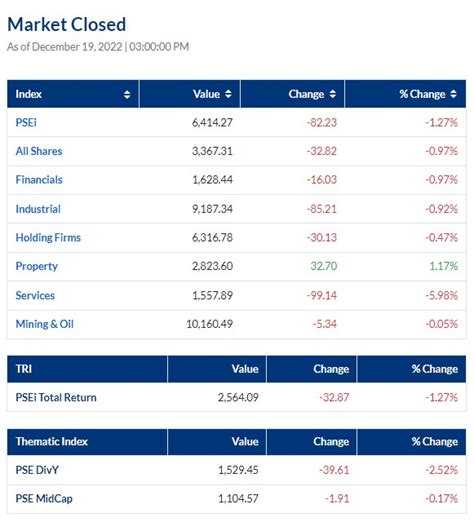 Market Closed

As of December 19, 2022 | 03:00:00 PM

| Index | Value | Change | % Change |
|---|---|---|---|
| PSEi | 6,414.27 | -82.23 | -1.27% |
| All Shares | 3,367.31 | -32.82 | -0.97% |
| Financials | 1,628.44 | -16.03 | -0.97% |
| Industrial | 9,187.34 | -85.21 | -0.92% |
| Holding Firms | 6,316.78 | -30.13 | -0.47% |
| Property | 2,823.60 | 32.70 | 1.17% |
| Services | 1,557.89 | -99.14 | -5.98% |
| Mining & Oil | 10,160.49 | -5.34 | -0.05% |

| TRI | Value | Change | % Change |
|---|---|---|---|
| PSEi Total Return | 2,564.09 | -32.87 | -1.27% |

| Thematic Index | Value | Change | % Change |
|---|---|---|---|
| PSE DivY | 1,529.45 | -39.61 | -2.52% |
| PSE MidCap | 1,104.57 | -1.91 | -0.17% |